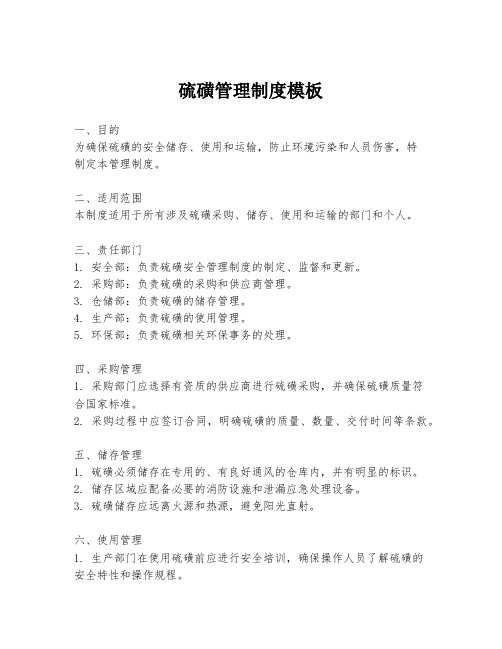 硫磺管理制度模板

一、目的
为确保硫磺的安全储存、使用和运输，防止环境污染和人员伤害，特制定本管理制度。

二、适用范围
本制度适用于所有涉及硫磺采购、储存、使用和运输的部门和个人。

三、责任部门
1. 安全部：负责硫磺安全管理制度的制定、监督和更新。
2. 采购部：负责硫磺的采购和供应商管理。
3. 仓储部：负责硫磺的储存管理。
4. 生产部：负责硫磺的使用管理。
5. 环保部：负责硫磺相关环保事务的处理。

四、采购管理
1. 采购部门应选择有资质的供应商进行硫磺采购，并确保硫磺质量符合国家标准。
2. 采购过程中应签订合同，明确硫磺的质量、数量、交付时间等条款。

五、储存管理
1. 硫磺必须储存在专用的、有良好通风的仓库内，并有明显的标识。
2. 储存区域应配备必要的消防设施和泄漏应急处理设备。
3. 硫磺储存应远离火源和热源，避免阳光直射。

六、使用管理
1. 生产部门在使用硫磺前应进行安全培训，确保操作人员了解硫磺的安全特性和操作规程。